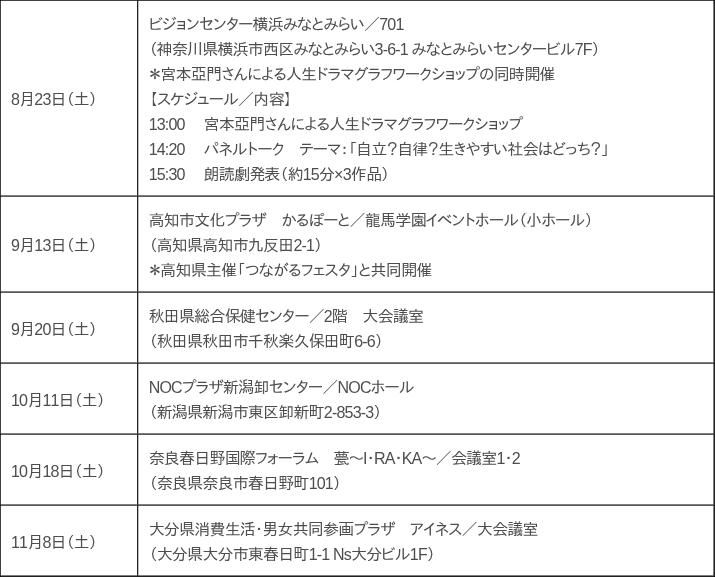 | | |
|---|---|
| 8月23日（土） | ビジョンセンター横浜みなとみらい／701<br>（神奈川県横浜市西区みなとみらい3-6-1 みなとみらいセンタービル7F）<br>＊宮本亞門さんによる人生ドラマグラフワークショップの同時開催<br>【スケジュール／内容】<br>13:00　宮本亞門さんによる人生ドラマグラフワークショップ<br>14:20　パネルトーク　テーマ：「自立？自律？生きやすい社会はどっち？」<br>15:30　朗読劇発表（約15分×3作品） |
| 9月13日（土） | 高知市文化プラザ　かるぽーと／龍馬学園イベントホール（小ホール）<br>（高知県高知市九反田2-1）<br>＊高知県主催「つながるフェスタ」と共同開催 |
| 9月20日（土） | 秋田県総合保健センター／2階　大会議室<br>（秋田県秋田市千秋楽久保田町6-6） |
| 10月11日（土） | NOCプラザ新潟卸センター／NOCホール<br>（新潟県新潟市東区卸新町2-853-3） |
| 10月18日（土） | 奈良春日野国際フォーラム　甍～I・RA・KA～／会議室1・2<br>（奈良県奈良市春日野町101） |
| 11月8日（土） | 大分県消費生活・男女共同参画プラザ　アイネス／大会議室<br>（大分県大分市東春日町1-1 Ns大分ビル1F） |